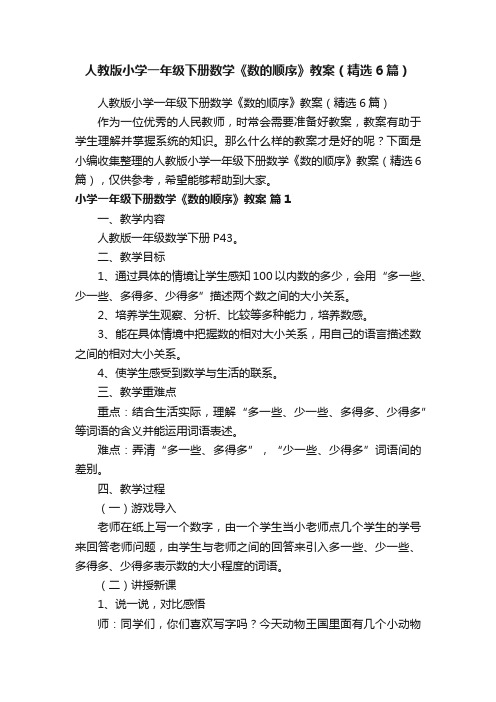 人教版小学一年级下册数学《数的顺序》教案（精选6篇）

人教版小学一年级下册数学《数的顺序》教案（精选6篇）

作为一位优秀的人民教师，时常会需要准备好教案，教案有助于学生理解并掌握系统的知识。那么什么样的教案才是好的呢？下面是小编收集整理的人教版小学一年级下册数学《数的顺序》教案（精选6篇），仅供参考，希望能够帮助到大家。

小学一年级下册数学《数的顺序》教案 篇1

一、教学内容

人教版一年级数学下册P43。

二、教学目标

1、通过具体的情境让学生感知100以内数的多少，会用“多一些、少一些、多得多、少得多”描述两个数之间的大小关系。

2、培养学生观察、分析、比较等多种能力，培养数感。

3、能在具体情境中把握数的相对大小关系，用自己的语言描述数之间的相对大小关系。

4、使学生感受到数学与生活的联系。

三、教学重难点

重点：结合生活实际，理解“多一些、少一些、多得多、少得多”等词语的含义并能运用词语表述。

难点：弄清“多一些、多得多”，“少一些、少得多”词语间的差别。

四、教学过程

（一）游戏导入

老师在纸上写一个数字，由一个学生当小老师点几个学生的学号来回答老师问题，由学生与老师之间的回答来引入多一些、少一些、多得多、少得多表示数的大小程度的词语。

（二）讲授新课

1、说一说，对比感悟

师：同学们，你们喜欢写字吗？今天动物王国里面有几个小动物